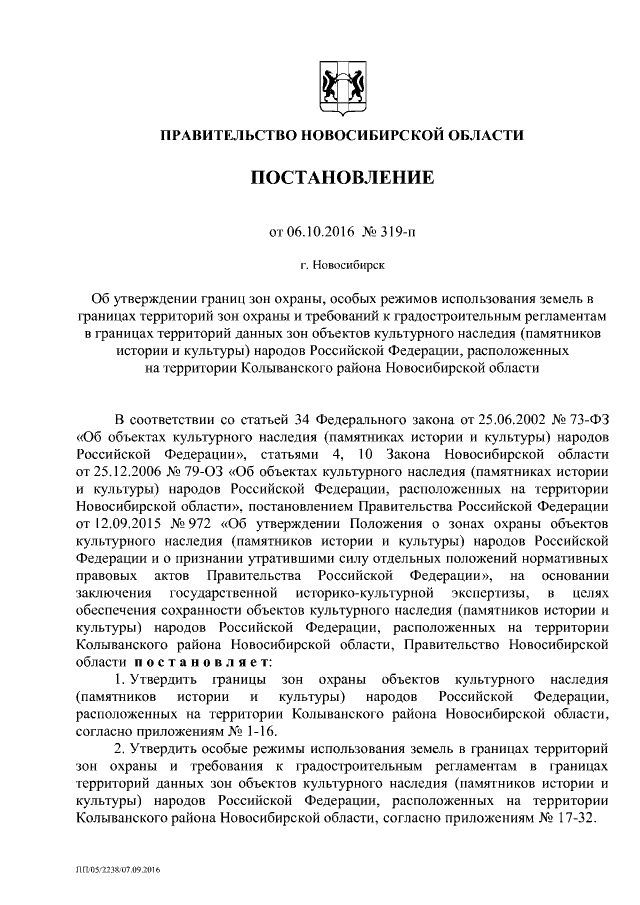 ПРАВИТЕЛЬСТВО НОВОСИБИРСКОЙ ОБЛАСТИ

ПОСТАНОВЛЕНИЕ

от 06.10.2016 № 319-п

г. Новосибирск

Об утверждении границ зон охраны, особых режимов использования земель в границах территорий зон охраны и требований к градостроительным регламентам в границах территорий данных зон объектов культурного наследия (памятников истории и культуры) народов Российской Федерации, расположенных на территории Колыванского района Новосибирской области

В соответствии со статьей 34 Федерального закона от 25.06.2002 № 73-ФЗ «Об объектах культурного наследия (памятниках истории и культуры) народов Российской Федерации», статьями 4, 10 Закона Новосибирской области от 25.12.2006 № 79-ОЗ «Об объектах культурного наследия (памятниках истории и культуры) народов Российской Федерации, расположенных на территории Новосибирской области», постановлением Правительства Российской Федерации от 12.09.2015 № 972 «Об утверждении Положения о зонах охраны объектов культурного наследия (памятников истории и культуры) народов Российской Федерации и о признании утратившими силу отдельных положений нормативных правовых актов Правительства Российской Федерации», на основании заключения государственной историко-культурной экспертизы, в целях обеспечения сохранности объектов культурного наследия (памятников истории и культуры) народов Российской Федерации, расположенных на территории Колыванского района Новосибирской области, Правительство Новосибирской области постановляет:

1. Утвердить границы зон охраны объектов культурного наследия (памятников истории и культуры) народов Российской Федерации, расположенных на территории Колыванского района Новосибирской области, согласно приложениям № 1-16.

2. Утвердить особые режимы использования земель в границах территорий зон охраны и требования к градостроительным регламентам в границах территорий данных зон объектов культурного наследия (памятников истории и культуры) народов Российской Федерации, расположенных на территории Колыванского района Новосибирской области, согласно приложениям № 17-32.

ПП/05/2238/07.09.2016